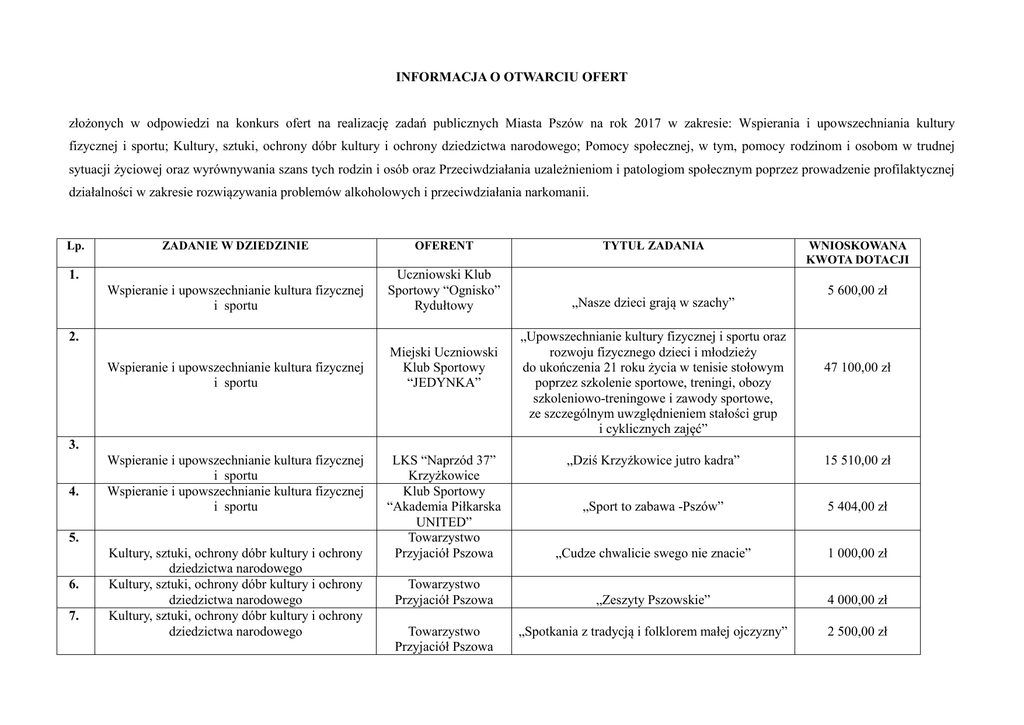 INFORMACJA O OTWARCIU OFERT

złożonych w odpowiedzi na konkurs ofert na realizację zadań publicznych Miasta Pszów na rok 2017 w zakresie: Wspierania i upowszechniania kultury fizycznej i sportu; Kultury, sztuki, ochrony dóbr kultury i ochrony dziedzictwa narodowego; Pomocy społecznej, w tym, pomocy rodzinom i osobom w trudnej sytuacji życiowej oraz wyrównywania szans tych rodzin i osób oraz Przeciwdziałania uzależnieniom i patologiom społecznym poprzez prowadzenie profilaktycznej działalności w zakresie rozwiązywania problemów alkoholowych i przeciwdziałania narkomanii.

| Lp. | ZADANIE W DZIEDZINIE | OFERENT | TYTUŁ ZADANIA | WNIOSKOWANA KWOTA DOTACJI |
|---|---|---|---|---|
| 1. | Wspieranie i upowszechnianie kultura fizycznej i sportu | Uczniowski Klub Sportowy “Ognisko” Rydułtowy | „Nasze dzieci grają w szachy” | 5 600,00 zł |
| 2. | Wspieranie i upowszechnianie kultura fizycznej i sportu | Miejski Uczniowski Klub Sportowy “JEDYNKA” | „Upowszechnianie kultury fizycznej i sportu oraz rozwoju fizycznego dzieci i młodzieży do ukończenia 21 roku życia w tenisie stołowym poprzez szkolenie sportowe, treningi, obozy szkoleniowo-treningowe i zawody sportowe, ze szczególnym uwzględnieniem stałości grup i cyklicznych zajęć” | 47 100,00 zł |
| 3. | Wspieranie i upowszechnianie kultura fizycznej i sportu | LKS “Naprzód 37” Krzyżkowice | „Dziś Krzyżkowice jutro kadra” | 15 510,00 zł |
| 4. | Wspieranie i upowszechnianie kultura fizycznej i sportu | Klub Sportowy “Akademia Piłkarska UNITED” | „Sport to zabawa -Pszów” | 5 404,00 zł |
| 5. | Kultury, sztuki, ochrony dóbr kultury i ochrony dziedzictwa narodowego | Towarzystwo Przyjaciół Pszowa | „Cudze chwalicie swego nie znacie” | 1 000,00 zł |
| 6. | Kultury, sztuki, ochrony dóbr kultury i ochrony dziedzictwa narodowego | Towarzystwo Przyjaciół Pszowa | „Zeszyty Pszowskie” | 4 000,00 zł |
| 7. | Kultury, sztuki, ochrony dóbr kultury i ochrony dziedzictwa narodowego | Towarzystwo Przyjaciół Pszowa | „Spotkania z tradycją i folklorem małej ojczyzny” | 2 500,00 zł |